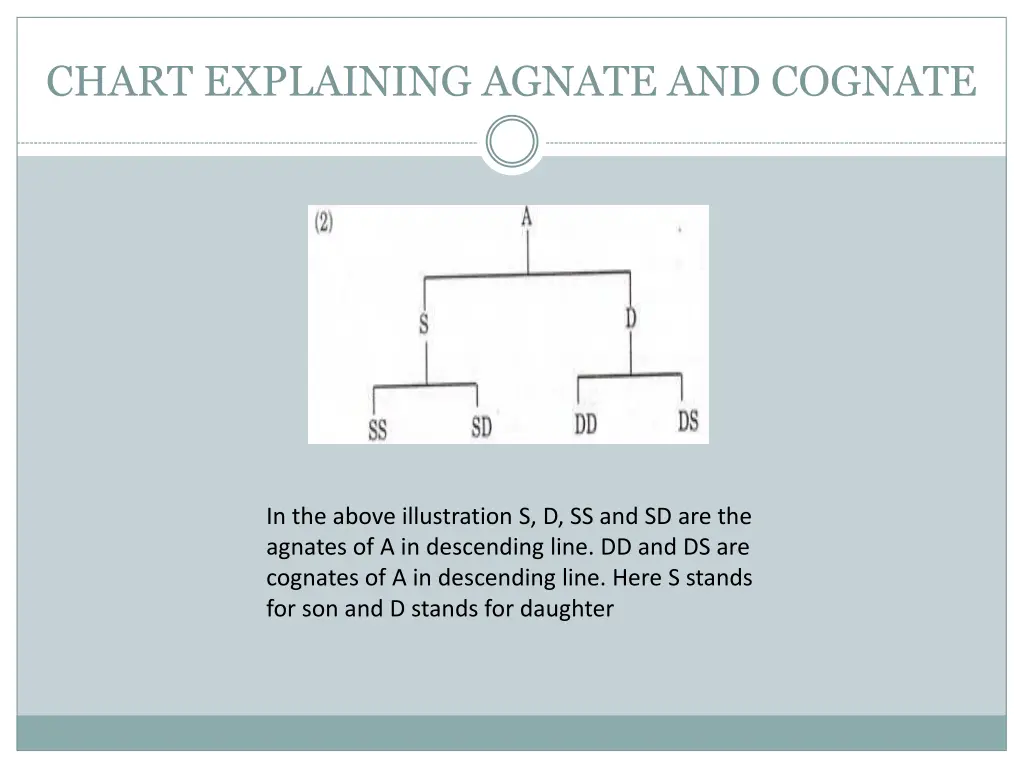 CHART EXPLAINING AGNATE AND COGNATE

(2)

A

S

D

SS

SD

DD

DS

In the above illustration S, D, SS and SD are the agnates of A in descending line. DD and DS are cognates of A in descending line. Here S stands for son and D stands for daughter